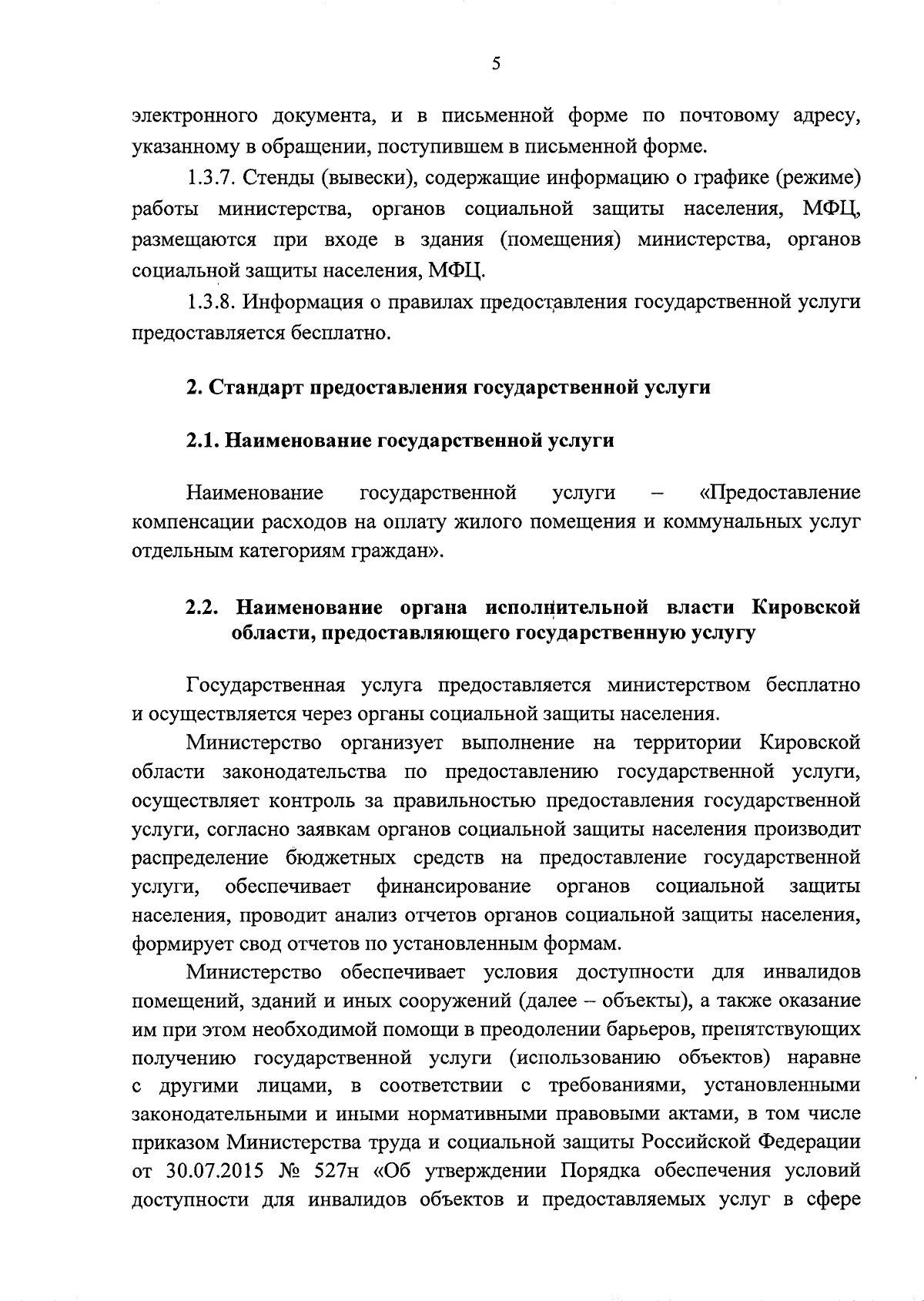 5

электронного документа, и в письменной форме по почтовому адресу, указанному в обращении, поступившем в письменной форме.

1.3.7. Стенды (вывески), содержащие информацию о графике (режиме) работы министерства, органов социальной защиты населения, МФЦ, размещаются при входе в здания (помещения) министерства, органов социальной защиты населения, МФЦ.

1.3.8. Информация о правилах предоставления государственной услуги предоставляется бесплатно.

2. Стандарт предоставления государственной услуги

2.1. Наименование государственной услуги

Наименование государственной услуги – «Предоставление компенсации расходов на оплату жилого помещения и коммунальных услуг отдельным категориям граждан».

2.2. Наименование органа исполнительной власти Кировской области, предоставляющего государственную услугу

Государственная услуга предоставляется министерством бесплатно и осуществляется через органы социальной защиты населения.

Министерство организует выполнение на территории Кировской области законодательства по предоставлению государственной услуги, осуществляет контроль за правильностью предоставления государственной услуги, согласно заявкам органов социальной защиты населения производит распределение бюджетных средств на предоставление государственной услуги, обеспечивает финансирование органов социальной защиты населения, проводит анализ отчетов органов социальной защиты населения, формирует свод отчетов по установленным формам.

Министерство обеспечивает условия доступности для инвалидов помещений, зданий и иных сооружений (далее – объекты), а также оказание им при этом необходимой помощи в преодолении барьеров, препятствующих получению государственной услуги (использованию объектов) наравне с другими лицами, в соответствии с требованиями, установленными законодательными и иными нормативными правовыми актами, в том числе приказом Министерства труда и социальной защиты Российской Федерации от 30.07.2015 № 527н «Об утверждении Порядка обеспечения условий доступности для инвалидов объектов и предоставляемых услуг в сфере